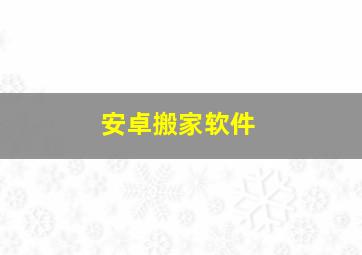 安卓搬家软件